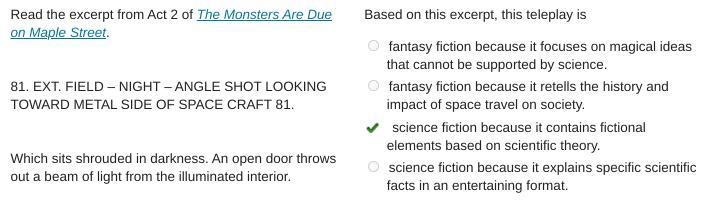 Read the excerpt from Act 2 of The Monsters Are Due on Maple Street.

81. EXT. FIELD – NIGHT – ANGLE SHOT LOOKING TOWARD METAL SIDE OF SPACE CRAFT 81.

Which sits shrouded in darkness. An open door throws out a beam of light from the illuminated interior.

Based on this excerpt, this teleplay is

fantasy fiction because it focuses on magical ideas that cannot be supported by science.

fantasy fiction because it retells the history and impact of space travel on society.

science fiction because it contains fictional elements based on scientific theory.

science fiction because it explains specific scientific facts in an entertaining format.